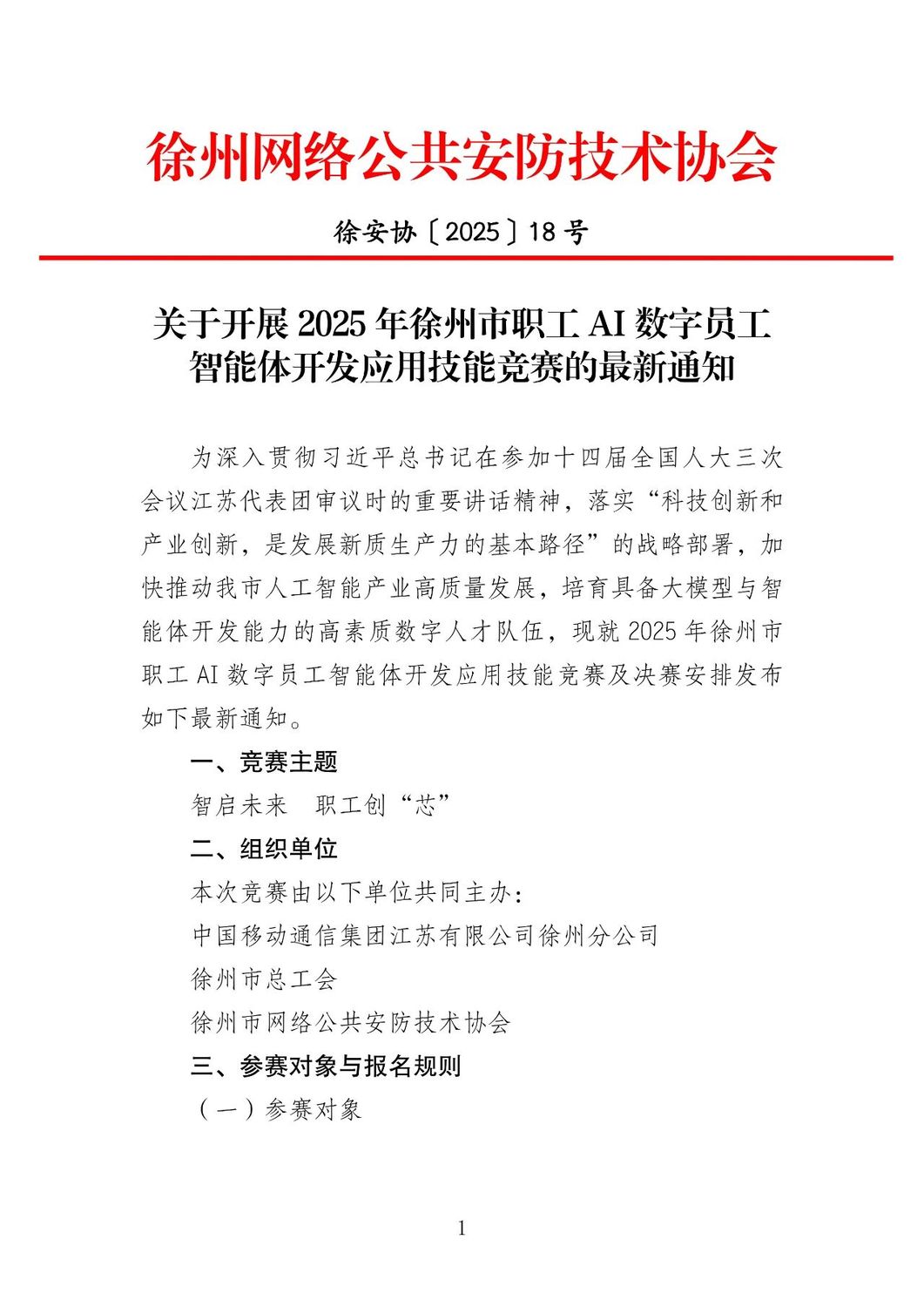 徐州网络公共安防技术协会

徐安协〔2025〕18 号

关于开展 2025 年徐州市职工 AI 数字员工智能体开发应用技能竞赛的最新通知

为深入贯彻习近平总书记在参加十四届全国人大三次会议江苏代表团审议时的重要讲话精神，落实“科技创新和产业创新，是发展新质生产力的基本路径”的战略部署，加快推动我市人工智能产业高质量发展，培育具备大模型与智能体开发能力的高素质数字人才队伍，现就 2025 年徐州市职工 AI 数字员工智能体开发应用技能竞赛及决赛安排发布如下最新通知。

一、竞赛主题

智启未来　职工创“芯”

二、组织单位

本次竞赛由以下单位共同主办：

中国移动通信集团江苏有限公司徐州分公司

徐州市总工会

徐州市网络公共安防技术协会

三、参赛对象与报名规则

（一）参赛对象

1